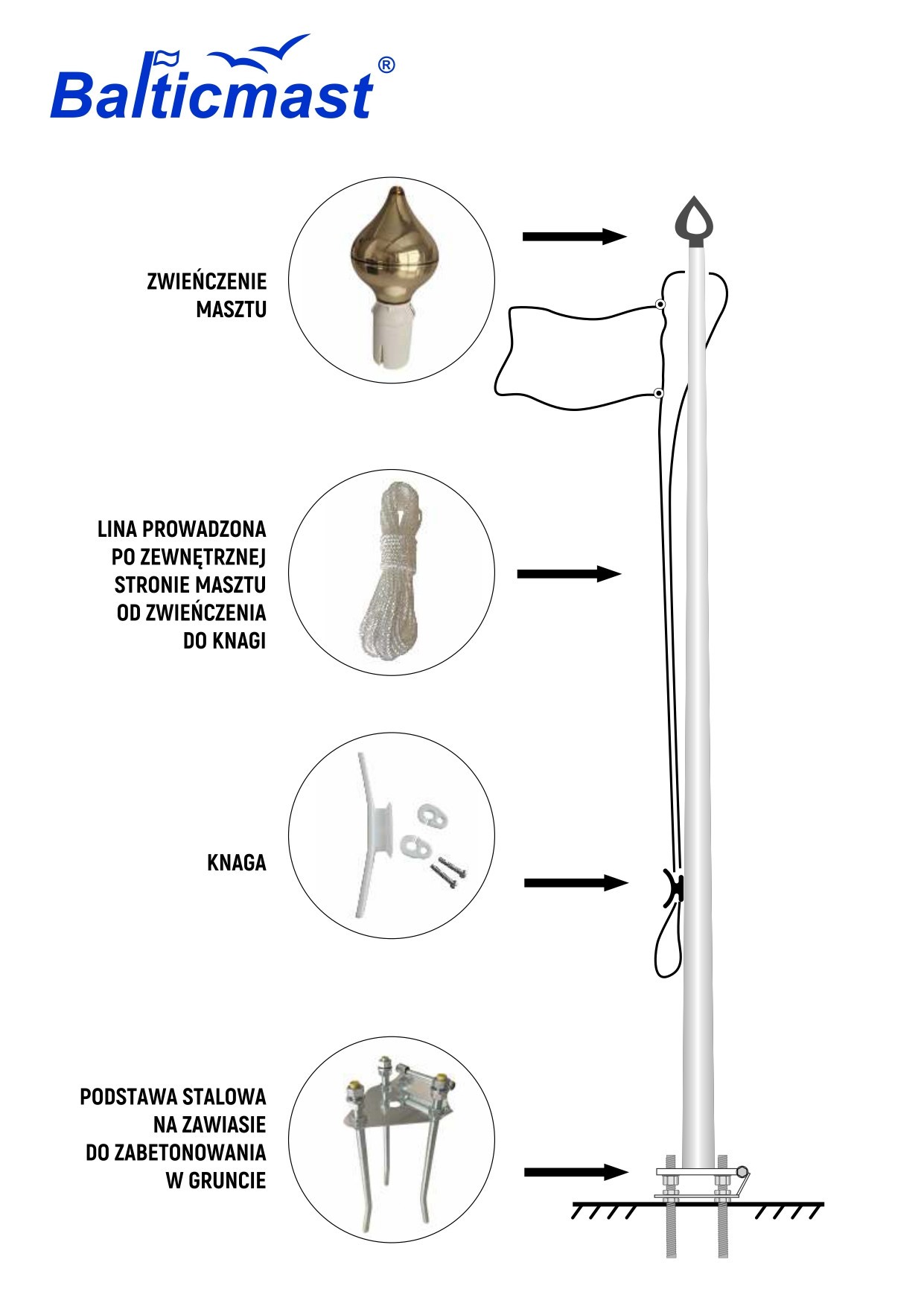 Balticmast®

ZWIEŃCZENIE MASZTU

LINA PROWADZONA PO ZEWNĘTRZNEJ STRONIE MASZTU OD ZWIEŃCZENIA DO KNAGI

KNAGA

PODSTAWA STALOWA NA ZAWIASIE DO ZABETONOWANIA W GRUNCIE